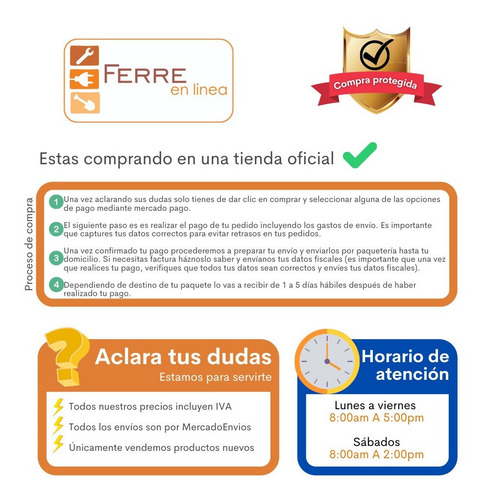 FERRE en linea

Compra protegida

Estas comprando en una tienda oficial

Proceso de compra

1 Una vez aclarando sus dudas solo tienes de dar clic en comprar y seleccionar alguna de las opciones de pago mediante mercado pago.

2 El siguiente paso es es realizar el pago de tu pedido incluyendo los gastos de envío. Es importante que captures tus datos correctos para evitar retrasos en tus pedidos.

3 Una vez confirmado tu pago procederemos a preparar tu envío y enviarlos por paquetería hasta tu domicilio. Si necesitas factura háznoslo saber y envíanos tus datos fiscales (es importante que una vez que realices tu pago, verifiques que todos tus datos sean correctos y envíes tus datos fiscales).

4 Dependiendo de destino de tu paquete lo vas a recibir de 1 a 5 días hábiles después de haber realizado tu pago.

Aclara tus dudas
Estamos para servirte

Todos nuestros precios incluyen IVA
Todos los envíos son por MercadoEnvios
Únicamente vendemos productos nuevos

Horario de atención

Lunes a viernes
8:00am A 5:00pm

Sábados
8:00am A 2:00pm